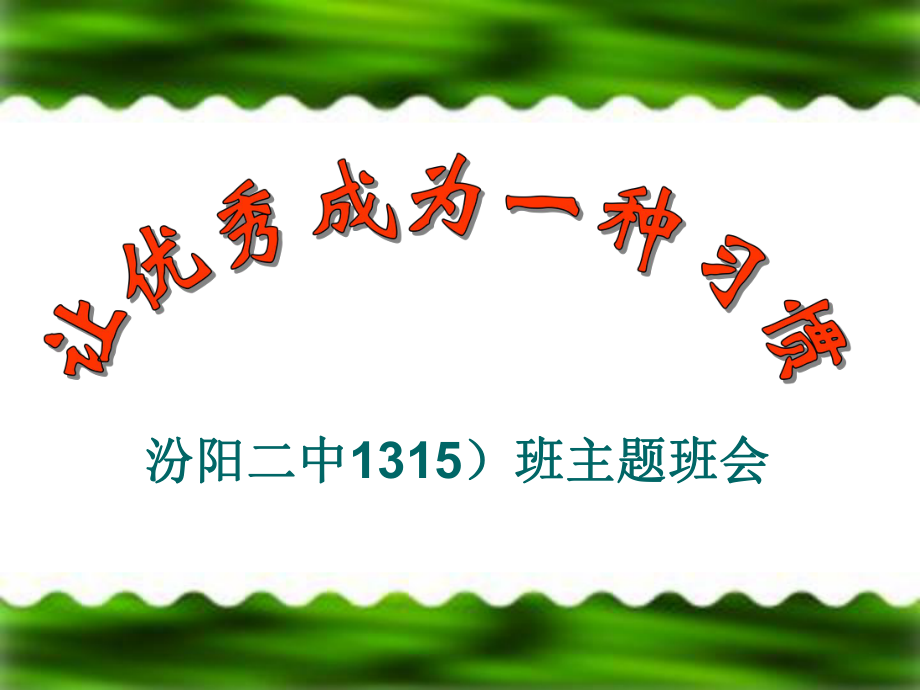 让优秀成为一种习惯

汾阳二中1315）班主题班会